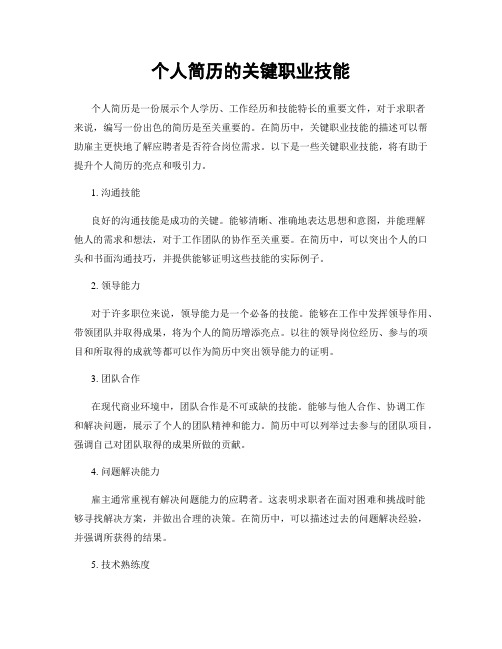 个人简历的关键职业技能

个人简历是一份展示个人学历、工作经历和技能特长的重要文件，对于求职者来说，编写一份出色的简历是至关重要的。在简历中，关键职业技能的描述可以帮助雇主更快地了解应聘者是否符合岗位需求。以下是一些关键职业技能，将有助于提升个人简历的亮点和吸引力。

1. 沟通技能

良好的沟通技能是成功的关键。能够清晰、准确地表达思想和意图，并能理解他人的需求和想法，对于工作团队的协作至关重要。在简历中，可以突出个人的口头和书面沟通技巧，并提供能够证明这些技能的实际例子。

2. 领导能力

对于许多职位来说，领导能力是一个必备的技能。能够在工作中发挥领导作用、带领团队并取得成果，将为个人的简历增添亮点。以往的领导岗位经历、参与的项目和所取得的成就等都可以作为简历中突出领导能力的证明。

3. 团队合作

在现代商业环境中，团队合作是不可或缺的技能。能够与他人合作、协调工作和解决问题，展示了个人的团队精神和能力。简历中可以列举过去参与的团队项目，强调自己对团队取得的成果所做的贡献。

4. 问题解决能力

雇主通常重视有解决问题能力的应聘者。这表明求职者在面对困难和挑战时能够寻找解决方案，并做出合理的决策。在简历中，可以描述过去的问题解决经验，并强调所获得的结果。

5. 技术熟练度